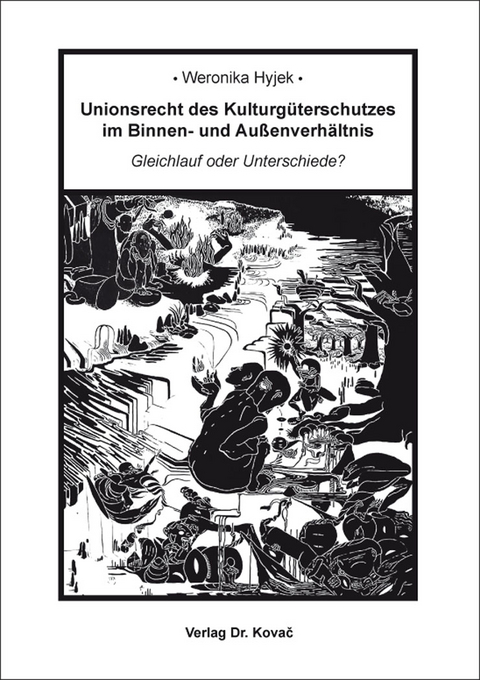 • Weronika Hyjek •

Unionsrecht des Kulturgüterschutzes im Binnen- und Außenverhältnis

Gleichlauf oder Unterschiede?

Verlag Dr. Kovač